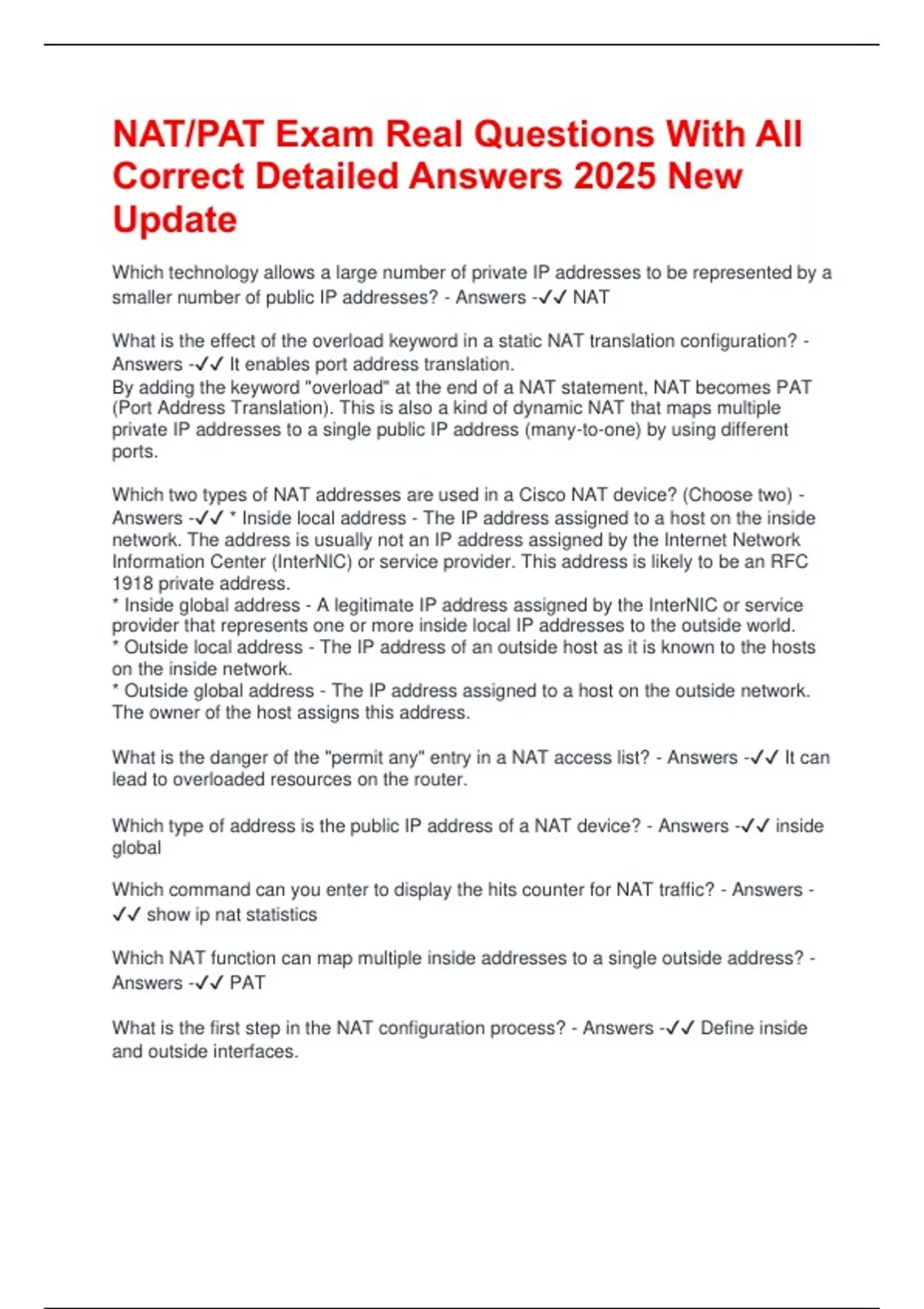 NAT/PAT Exam Real Questions With All Correct Detailed Answers 2025 New Update

Which technology allows a large number of private IP addresses to be represented by a smaller number of public IP addresses? - Answers -✓✓ NAT

What is the effect of the overload keyword in a static NAT translation configuration? - Answers -✓✓ It enables port address translation.
By adding the keyword "overload" at the end of a NAT statement, NAT becomes PAT (Port Address Translation). This is also a kind of dynamic NAT that maps multiple private IP addresses to a single public IP address (many-to-one) by using different ports.

Which two types of NAT addresses are used in a Cisco NAT device? (Choose two) - Answers -✓✓ * Inside local address - The IP address assigned to a host on the inside network. The address is usually not an IP address assigned by the Internet Network Information Center (InterNIC) or service provider. This address is likely to be an RFC 1918 private address.
* Inside global address - A legitimate IP address assigned by the InterNIC or service provider that represents one or more inside local IP addresses to the outside world.
* Outside local address - The IP address of an outside host as it is known to the hosts on the inside network.
* Outside global address - The IP address assigned to a host on the outside network. The owner of the host assigns this address.

What is the danger of the "permit any" entry in a NAT access list? - Answers -✓✓ It can lead to overloaded resources on the router.

Which type of address is the public IP address of a NAT device? - Answers -✓✓ inside global

Which command can you enter to display the hits counter for NAT traffic? - Answers -✓✓ show ip nat statistics

Which NAT function can map multiple inside addresses to a single outside address? - Answers -✓✓ PAT

What is the first step in the NAT configuration process? - Answers -✓✓ Define inside and outside interfaces.